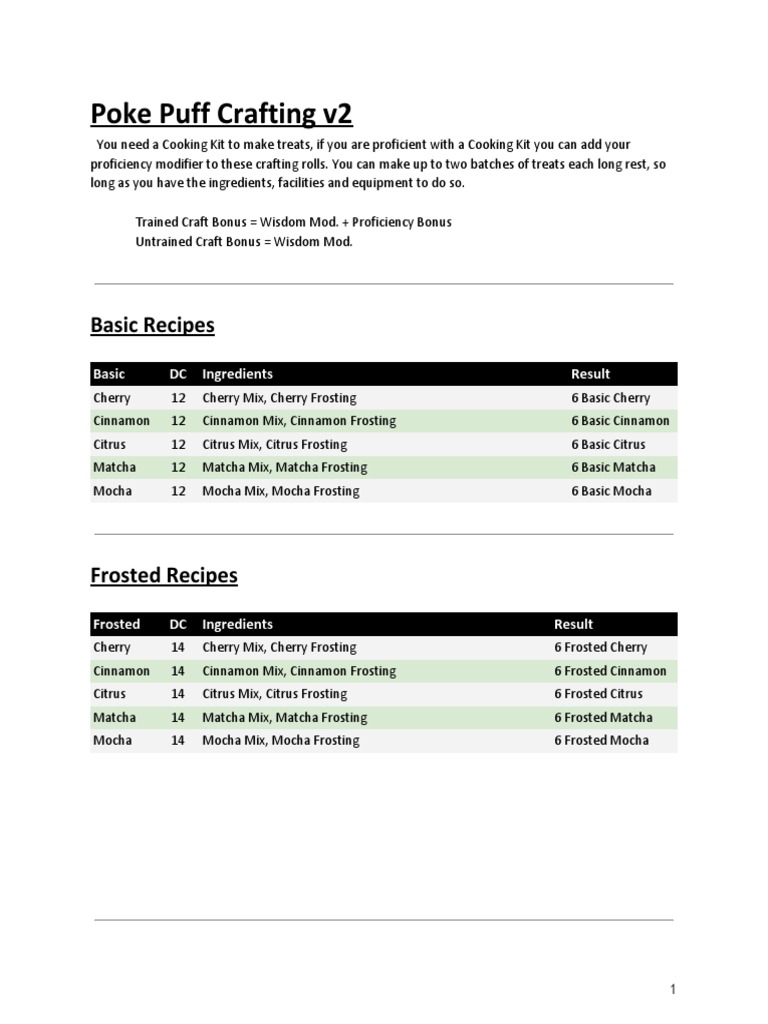 Poke Puff Crafting v2

You need a Cooking Kit to make treats, if you are proficient with a Cooking Kit you can add your proficiency modifier to these crafting rolls. You can make up to two batches of treats each long rest, so long as you have the ingredients, facilities and equipment to do so.

Trained Craft Bonus = Wisdom Mod. + Proficiency Bonus
Untrained Craft Bonus = Wisdom Mod.

Basic Recipes

| Basic | DC | Ingredients | Result |
|---|---|---|---|
| Cherry | 12 | Cherry Mix, Cherry Frosting | 6 Basic Cherry |
| Cinnamon | 12 | Cinnamon Mix, Cinnamon Frosting | 6 Basic Cinnamon |
| Citrus | 12 | Citrus Mix, Citrus Frosting | 6 Basic Citrus |
| Matcha | 12 | Matcha Mix, Matcha Frosting | 6 Basic Matcha |
| Mocha | 12 | Mocha Mix, Mocha Frosting | 6 Basic Mocha |

Frosted Recipes

| Frosted | DC | Ingredients | Result |
|---|---|---|---|
| Cherry | 14 | Cherry Mix, Cherry Frosting | 6 Frosted Cherry |
| Cinnamon | 14 | Cinnamon Mix, Cinnamon Frosting | 6 Frosted Cinnamon |
| Citrus | 14 | Citrus Mix, Citrus Frosting | 6 Frosted Citrus |
| Matcha | 14 | Matcha Mix, Matcha Frosting | 6 Frosted Matcha |
| Mocha | 14 | Mocha Mix, Mocha Frosting | 6 Frosted Mocha |

1